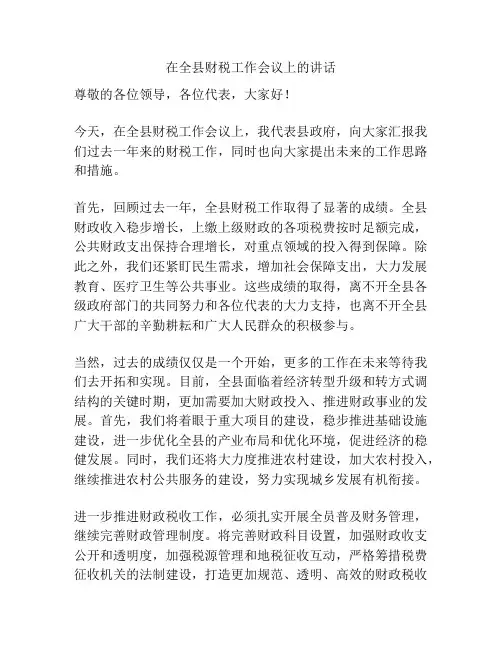 在全县财税工作会议上的讲话

尊敬的各位领导，各位代表，大家好！

今天，在全县财税工作会议上，我代表县政府，向大家汇报我们过去一年来的财税工作，同时也向大家提出未来的工作思路和措施。

首先，回顾过去一年，全县财税工作取得了显著的成绩。全县财政收入稳步增长，上缴上级财政的各项税费按时足额完成，公共财政支出保持合理增长，对重点领域的投入得到保障。除此之外，我们还紧盯民生需求，增加社会保障支出，大力发展教育、医疗卫生等公共事业。这些成绩的取得，离不开全县各级政府部门的共同努力和各位代表的大力支持，也离不开全县广大干部的辛勤耕耘和广大人民群众的积极参与。

当然，过去的成绩仅仅是一个开始，更多的工作在未来等待我们去开拓和实现。目前，全县面临着经济转型升级和转方式调结构的关键时期，更加需要加大财政投入、推进财政事业的发展。首先，我们将着眼于重大项目的建设，稳步推进基础设施建设，进一步优化全县的产业布局和优化环境，促进经济的稳健发展。同时，我们还将大力度推进农村建设，加大农村投入，继续推进农村公共服务的建设，努力实现城乡发展有机衔接。

进一步推进财政税收工作，必须扎实开展全员普及财务管理，继续完善财政管理制度。将完善财政科目设置，加强财政收支公开和透明度，加强税源管理和地税征收互动，严格筹措税费征收机关的法制建设，打造更加规范、透明、高效的财政税收